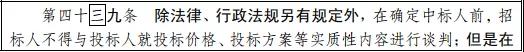 第四十三九条　除法律、行政法规另有规定外，在确定中标人前，招标人不得与投标人就投标价格、投标方案等实质性内容进行谈判；但是在